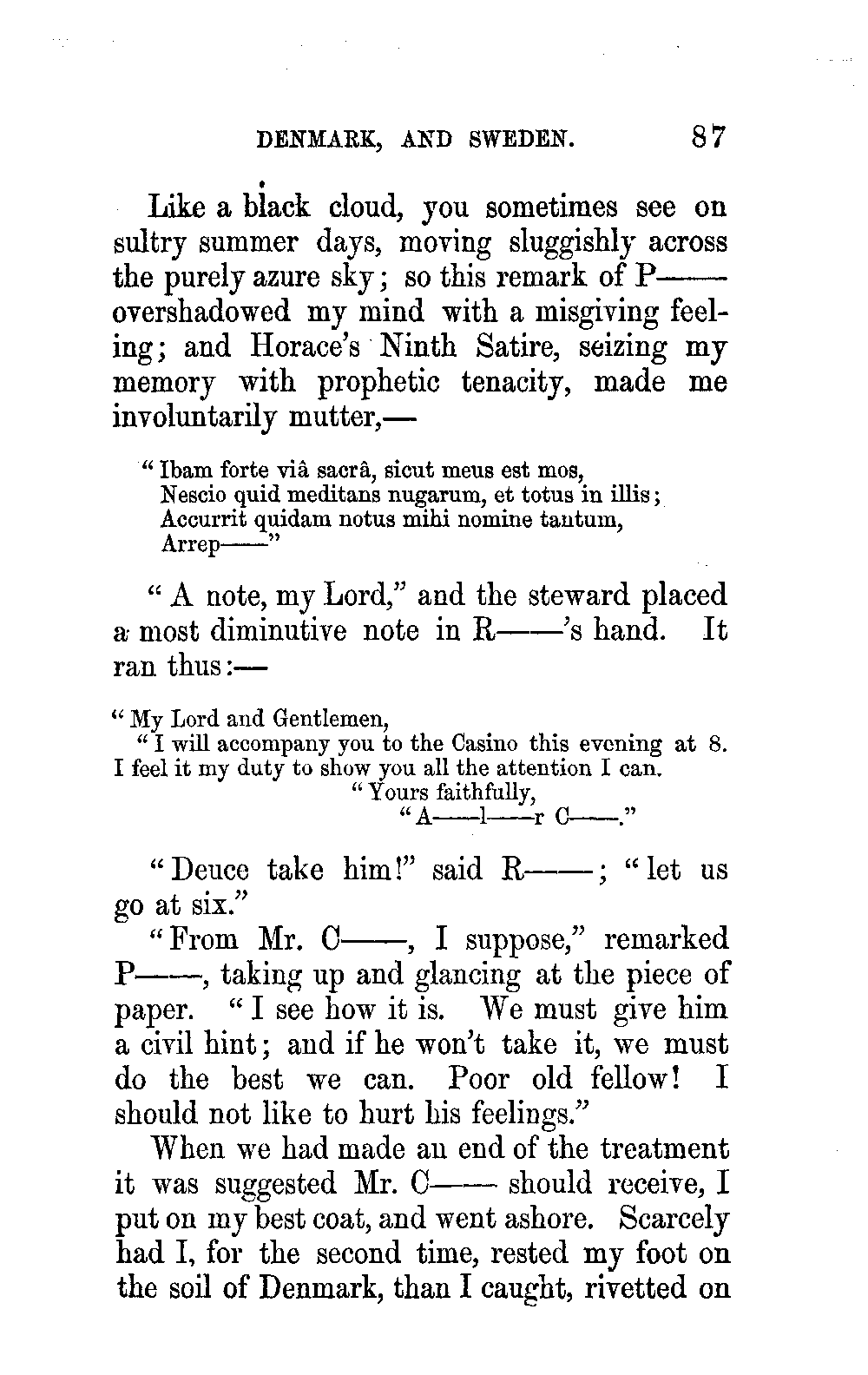 DENMARK, AND SWEDEN. 87

Like a black cloud, you sometimes see on sultry summer days, moving sluggishly across the purely azure sky; so this remark of P—— overshadowed my mind with a misgiving feeling; and Horace's Ninth Satire, seizing my memory with prophetic tenacity, made me involuntarily mutter,—

"Ibam forte viâ sacrâ, sicut meus est mos,
Nescio quid meditans nugarum, et totus in illis;
Accurrit quidam notus mihi nomine tantum,
Arrep——"

"A note, my Lord," and the steward placed a most diminutive note in R——'s hand. It ran thus:—

"My Lord and Gentlemen,
"I will accompany you to the Casino this evening at 8. I feel it my duty to show you all the attention I can.
"Yours faithfully,
"A——l——r C——."

"Deuce take him!" said R——; "let us go at six."

"From Mr. C——, I suppose," remarked P——, taking up and glancing at the piece of paper. "I see how it is. We must give him a civil hint; and if he won't take it, we must do the best we can. Poor old fellow! I should not like to hurt his feelings."

When we had made an end of the treatment it was suggested Mr. C—— should receive, I put on my best coat, and went ashore. Scarcely had I, for the second time, rested my foot on the soil of Denmark, than I caught, rivetted on